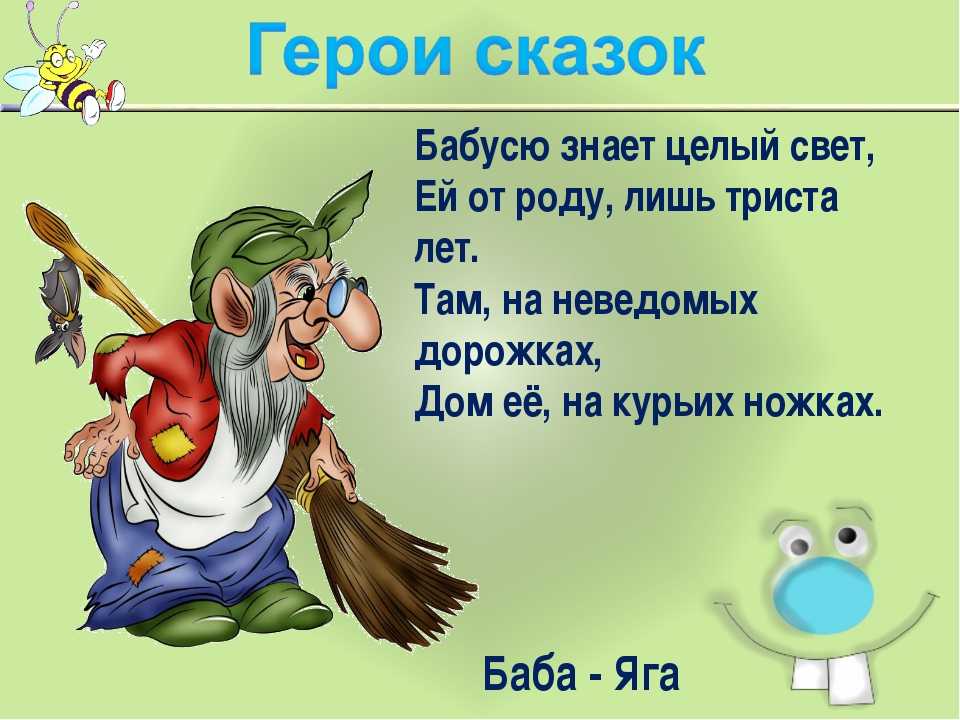 Герои сказок

Бабусю знает целый свет,
Ей от роду, лишь триста лет.
Там, на неведомых дорожках,
Дом её, на курьих ножках.

Баба - Яга